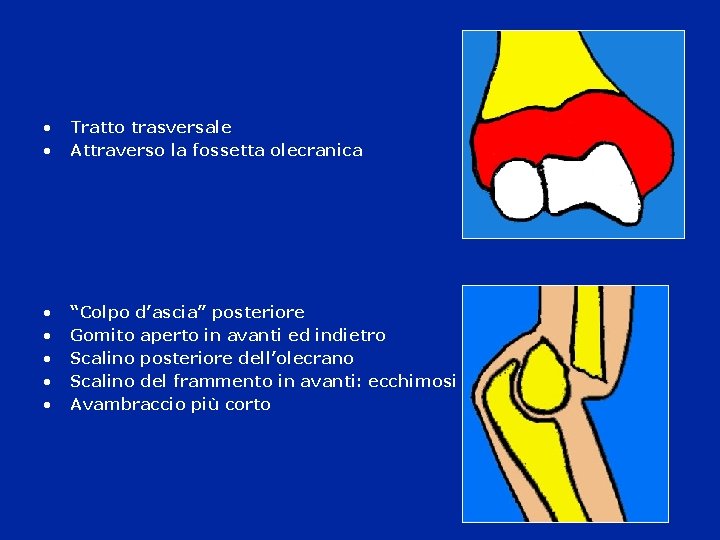 • Tratto trasversale
• Attraverso la fossetta olecranica

• "Colpo d'ascia" posteriore
• Gomito aperto in avanti ed indietro
• Scalino posteriore dell'olecrano
• Scalino del frammento in avanti: ecchimosi
• Avambraccio più corto